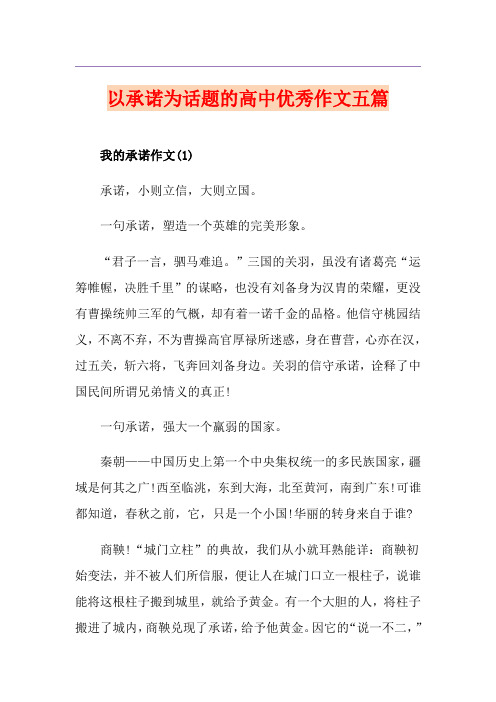 以承诺为话题的高中优秀作文五篇

我的承诺作文(1)

承诺，小则立信，大则立国。

一句承诺，塑造一个英雄的完美形象。

“君子一言，驷马难追。”三国的关羽，虽没有诸葛亮“运筹帷幄，决胜千里”的谋略，也没有刘备身为汉胄的荣耀，更没有曹操统帅三军的气概，却有着一诺千金的品格。他信守桃园结义，不离不弃，不为曹操高官厚禄所迷惑，身在曹营，心亦在汉，过五关，斩六将，飞奔回刘备身边。关羽的信守承诺，诠释了中国民间所谓兄弟情义的真正!

一句承诺，强大一个羸弱的国家。

秦朝——中国历史上第一个中央集权统一的多民族国家，疆域是何其之广!西至临洮，东到大海，北至黄河，南到广东!可谁都知道，春秋之前，它，只是一个小国!华丽的转身来自于谁?

商鞅!“城门立柱”的典故，我们从小就耳熟能详：商鞅初始变法，并不被人们所信服，便让人在城门口立一根柱子，说谁能将这根柱子搬到城里，就给予黄金。有一个大胆的人，将柱子搬进了城内，商鞅兑现了承诺，给予他黄金。因它的“说一不二，”